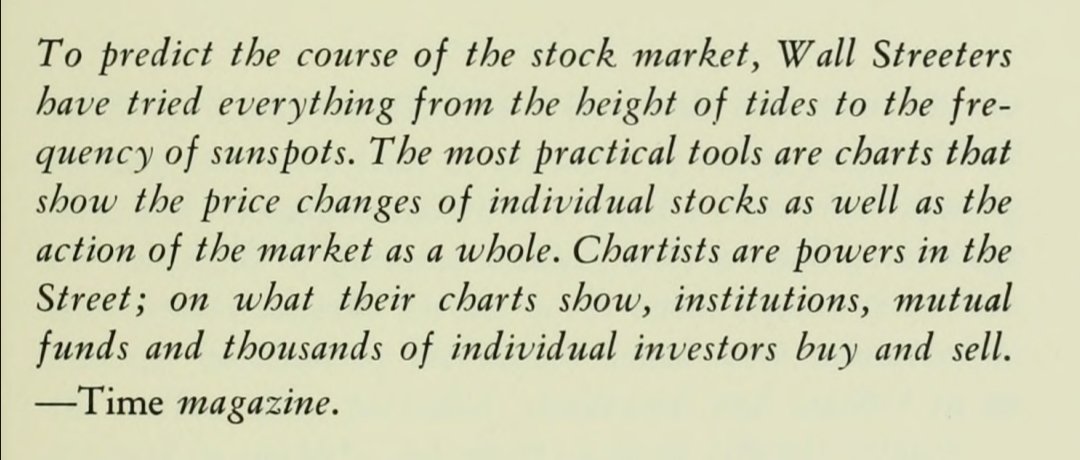 To predict the course of the stock market, Wall Streeters have tried everything from the height of tides to the frequency of sunspots. The most practical tools are charts that show the price changes of individual stocks as well as the action of the market as a whole. Chartists are powers in the Street; on what their charts show, institutions, mutual funds and thousands of individual investors buy and sell. —Time magazine.